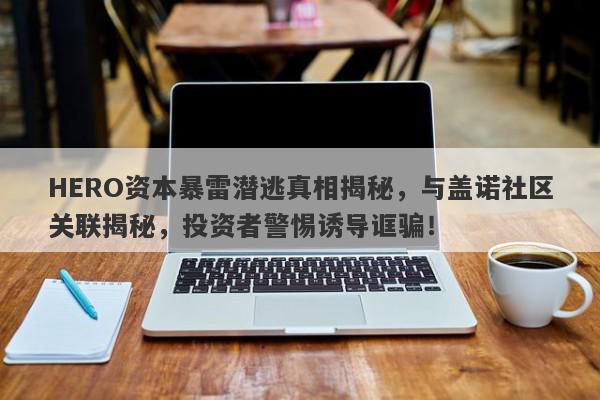 HERO资本暴雷潜逃真相揭秘，与盖诺社区关联揭秘，投资者警惕诱导诓骗！